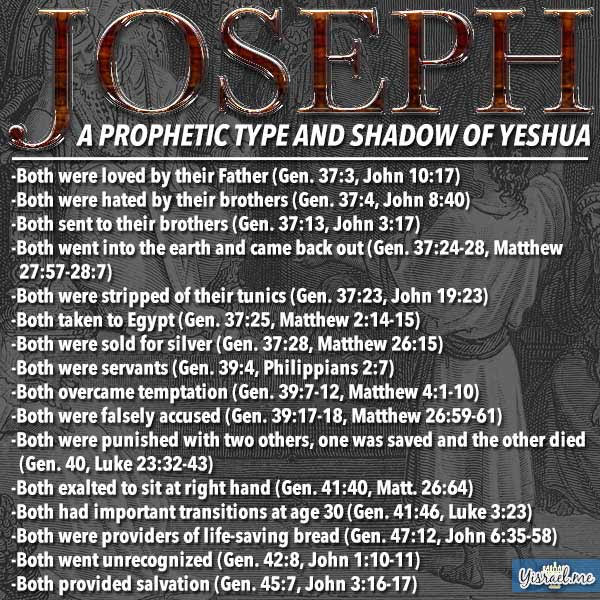 JOSEPH

A PROPHETIC TYPE AND SHADOW OF YESHUA

-Both were loved by their Father (Gen. 37:3, John 10:17)
-Both were hated by their brothers (Gen. 37:4, John 8:40)
-Both sent to their brothers (Gen. 37:13, John 3:17)
-Both went into the earth and came back out (Gen. 37:24-28, Matthew 27:57-28:7)
-Both were stripped of their tunics (Gen. 37:23, John 19:23)
-Both taken to Egypt (Gen. 37:25, Matthew 2:14-15)
-Both were sold for silver (Gen. 37:28, Matthew 26:15)
-Both were servants (Gen. 39:4, Philippians 2:7)
-Both overcame temptation (Gen. 39:7-12, Matthew 4:1-10)
-Both were falsely accused (Gen. 39:17-18, Matthew 26:59-61)
-Both were punished with two others, one was saved and the other died (Gen. 40, Luke 23:32-43)
-Both exalted to sit at right hand (Gen. 41:40, Matt. 26:64)
-Both had important transitions at age 30 (Gen. 41:46, Luke 3:23)
-Both were providers of life-saving bread (Gen. 47:12, John 6:35-58)
-Both went unrecognized (Gen. 42:8, John 1:10-11)
-Both provided salvation (Gen. 45:7, John 3:16-17)

Yisrael.me